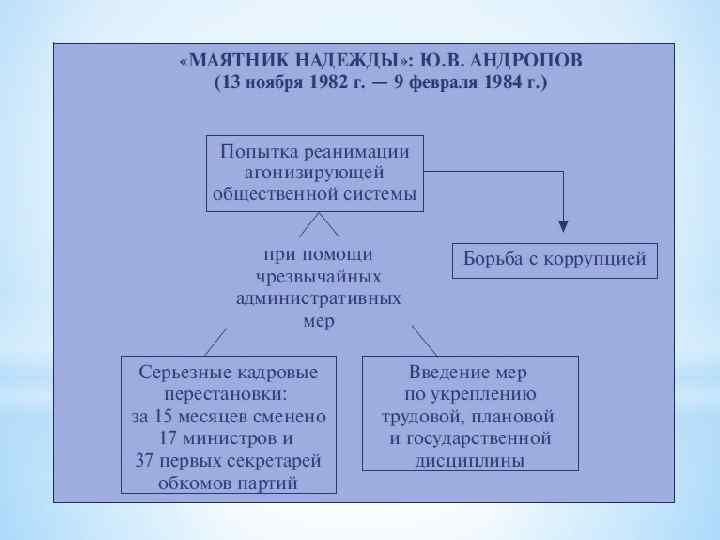 «МАЯТНИК НАДЕЖДЫ»: Ю.В. АНДРОПОВ
(13 ноября 1982 г. — 9 февраля 1984 г.)

Попытка реанимации агонизирующей общественной системы

Борьба с коррупцией

при помощи чрезвычайных административных мер

Серьезные кадровые перестановки: за 15 месяцев сменено 17 министров и 37 первых секретарей обкомов партий

Введение мер по укреплению трудовой, плановой и государственной дисциплины